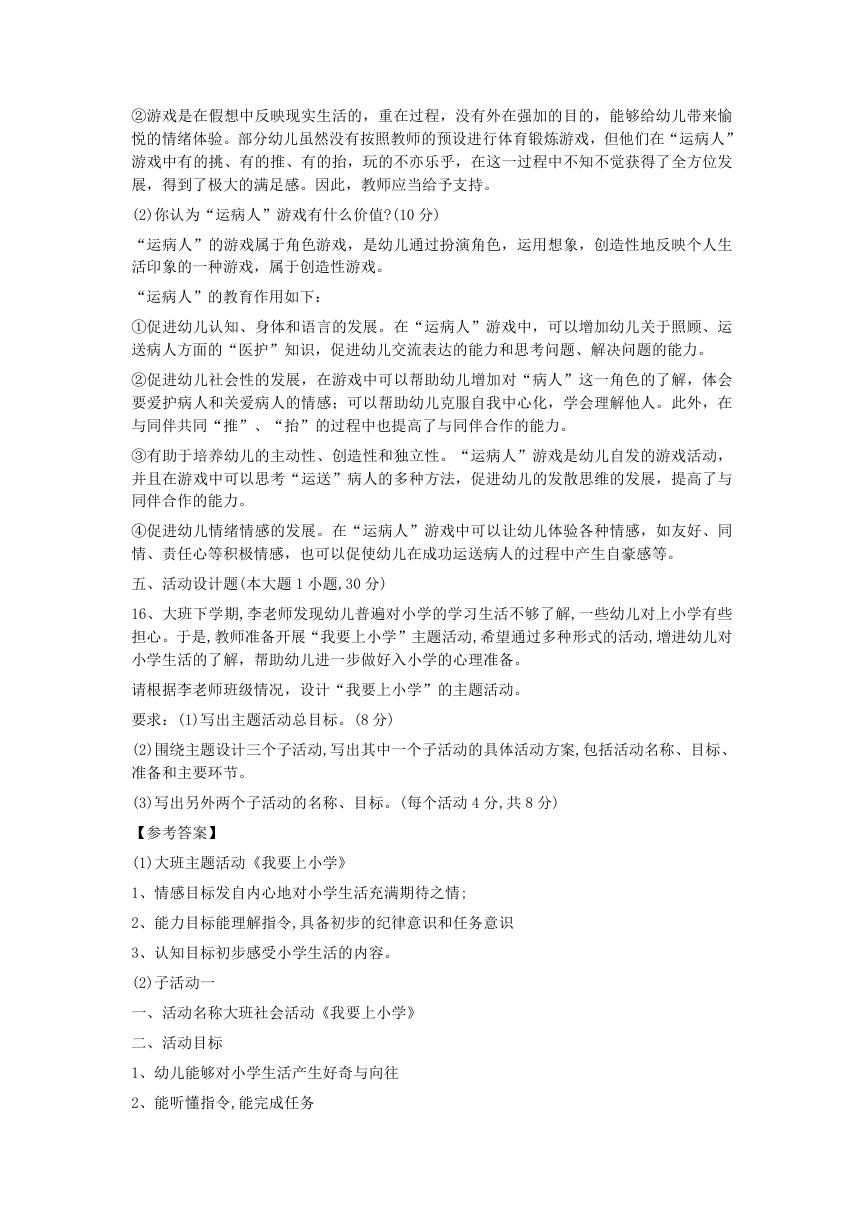 ②游戏是在假想中反映现实生活的，重在过程，没有外在强加的目的，能够给幼儿带来愉悦的情绪体验。部分幼儿虽然没有按照教师的预设进行体育锻炼游戏，但他们在“运病人”游戏中有的挑、有的推、有的抬，玩的不亦乐乎，在这一过程中不知不觉获得了全方位发展，得到了极大的满足感。因此，教师应当给予支持。

(2)你认为“运病人”游戏有什么价值?(10 分)

“运病人”的游戏属于角色游戏，是幼儿通过扮演角色，运用想象，创造性地反映个人生活印象的一种游戏，属于创造性游戏。

“运病人”的教育作用如下：

①促进幼儿认知、身体和语言的发展。在“运病人”游戏中，可以增加幼儿关于照顾、运送病人方面的“医护”知识，促进幼儿交流表达的能力和思考问题、解决问题的能力。

②促进幼儿社会性的发展，在游戏中可以帮助幼儿增加对“病人”这一角色的了解，体会要爱护病人和关爱病人的情感；可以帮助幼儿克服自我中心化，学会理解他人。此外，在与同伴共同“推”、“抬”的过程中也提高了与同伴合作的能力。

③有助于培养幼儿的主动性、创造性和独立性。“运病人”游戏是幼儿自发的游戏活动，并且在游戏中可以思考“运送”病人的多种方法，促进幼儿的发散思维的发展，提高了与同伴合作的能力。

④促进幼儿情绪情感的发展。在“运病人”游戏中可以让幼儿体验各种情感，如友好、同情、责任心等积极情感，也可以促使幼儿在成功运送病人的过程中产生自豪感等。

五、活动设计题(本大题 1 小题，30 分)

16、大班下学期，李老师发现幼儿普遍对小学的学习生活不够了解，一些幼儿对上小学有些担心。于是，教师准备开展“我要上小学”主题活动，希望通过多种形式的活动，增进幼儿对小学生活的了解，帮助幼儿进一步做好入小学的心理准备。

请根据李老师班级情况，设计“我要上小学”的主题活动。

要求：(1)写出主题活动总目标。(8 分)

(2)围绕主题设计三个子活动，写出其中一个子活动的具体活动方案，包括活动名称、目标、准备和主要环节。

(3)写出另外两个子活动的名称、目标。(每个活动 4 分，共 8 分)

【参考答案】

(1)大班主题活动《我要上小学》

1、情感目标发自内心地对小学生活充满期待之情;

2、能力目标能理解指令，具备初步的纪律意识和任务意识

3、认知目标初步感受小学生活的内容。

(2)子活动一

一、活动名称大班社会活动《我要上小学》

二、活动目标

1、幼儿能够对小学生活产生好奇与向往

2、能听懂指令，能完成任务